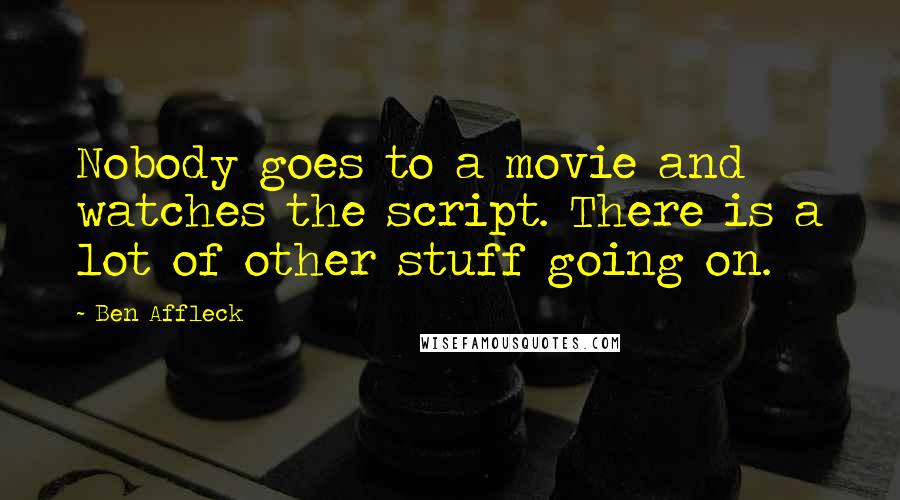 Nobody goes to a movie and watches the script. There is a lot of other stuff going on.

- Ben Affleck

WISEFAMOUSQUOTES.COM